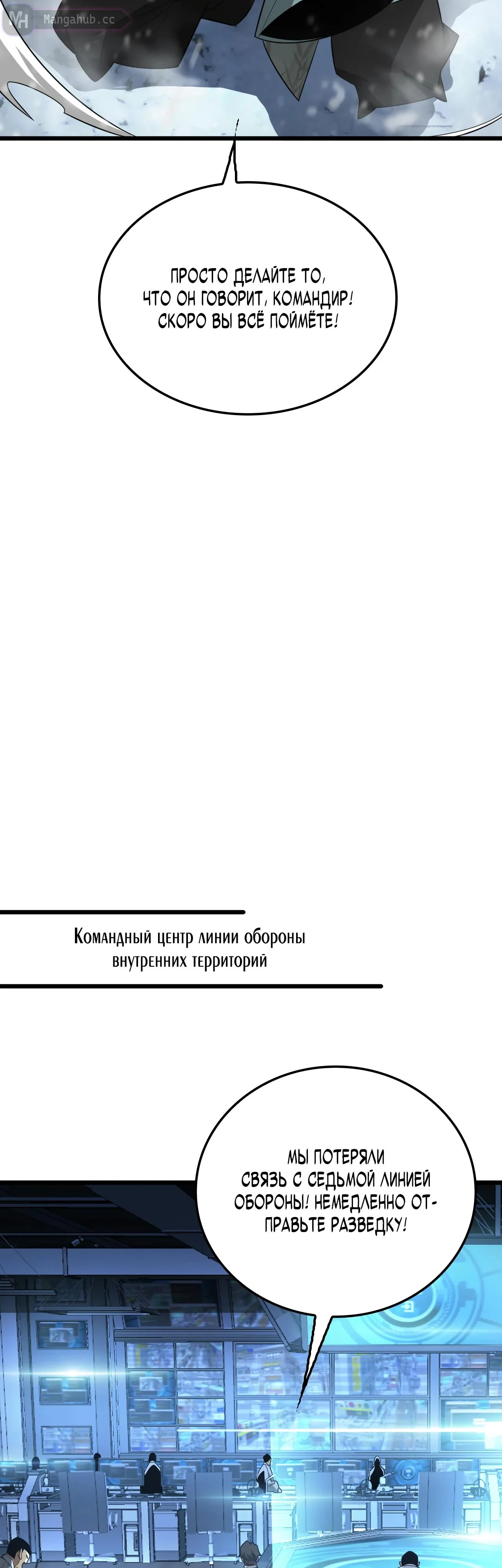 Mangahub.cc

ПРОСТО ДЕЛАЙТЕ ТО, ЧТО ОН ГОВОРИТ, КОМАНДИР! СКОРО ВЫ ВСЁ ПОЙМЁТЕ!

Командный центр линии обороны внутренних территорий

МЫ ПОТЕРЯЛИ СВЯЗЬ С СЕДЬМОЙ ЛИНИЕЙ ОБОРОНЫ! НЕМЕДЛЕННО ОТПРАВЬТЕ РАЗВЕДКУ!